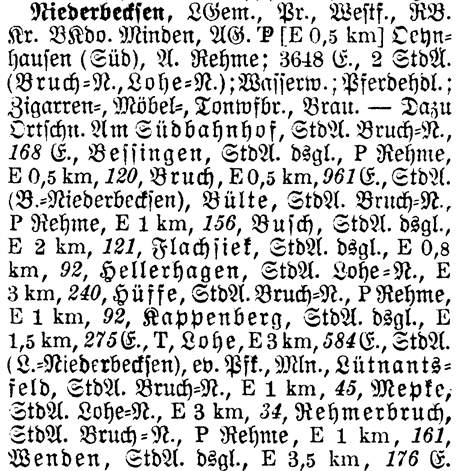 Niederbecksen, LGem., Pr., Westf., RB. Kr. BKdo. Minden, AG. P [E 0,5 km] Oeynhausen (Süd), A. Rehme; 3648 E., 2 StdA. (Bruch=N., Lohe=N.); Wasserw.; Pferdehdl.; Zigarren=, Möbel=, Tonwfbr., Brau. — Dazu Ortschn. Am Südbahnhof, StdA. Bruch=N., 168 E., Bessingen, StdA. dsgl., P Rehme, E 0,5 km, 120, Bruch, E 0,5 km, 961 E., StdA. (B.=Niederbecksen), Bülte, StdA. Bruch=N., P Rehme, E 1 km, 156, Busch, StdA. dsgl., E 2 km, 121, Flachsiek, StdA. dsgl., E 0,8 km, 92, Hellerhagen, StdA. Lohe=N., E 3 km, 240, Hüffe, StdA. Bruch=N., P Rehme, E 1 km, 92, Kappenberg, StdA. dsgl., E 1,5 km, 275 E., T, Lohe, E 3 km, 584 E., StdA. (L.=Niederbecksen), ev. Pfk., Mln., Lütnantsfeld, StdA. Bruch=N., E 1 km, 45, Mepke, StdA. Lohe=N., E 3 km, 34, Rehmerbruch, StdA. Bruch=N., P Rehme, E 1 km, 161, Wenden, StdA. dsgl., E 3,5 km, 176 E.